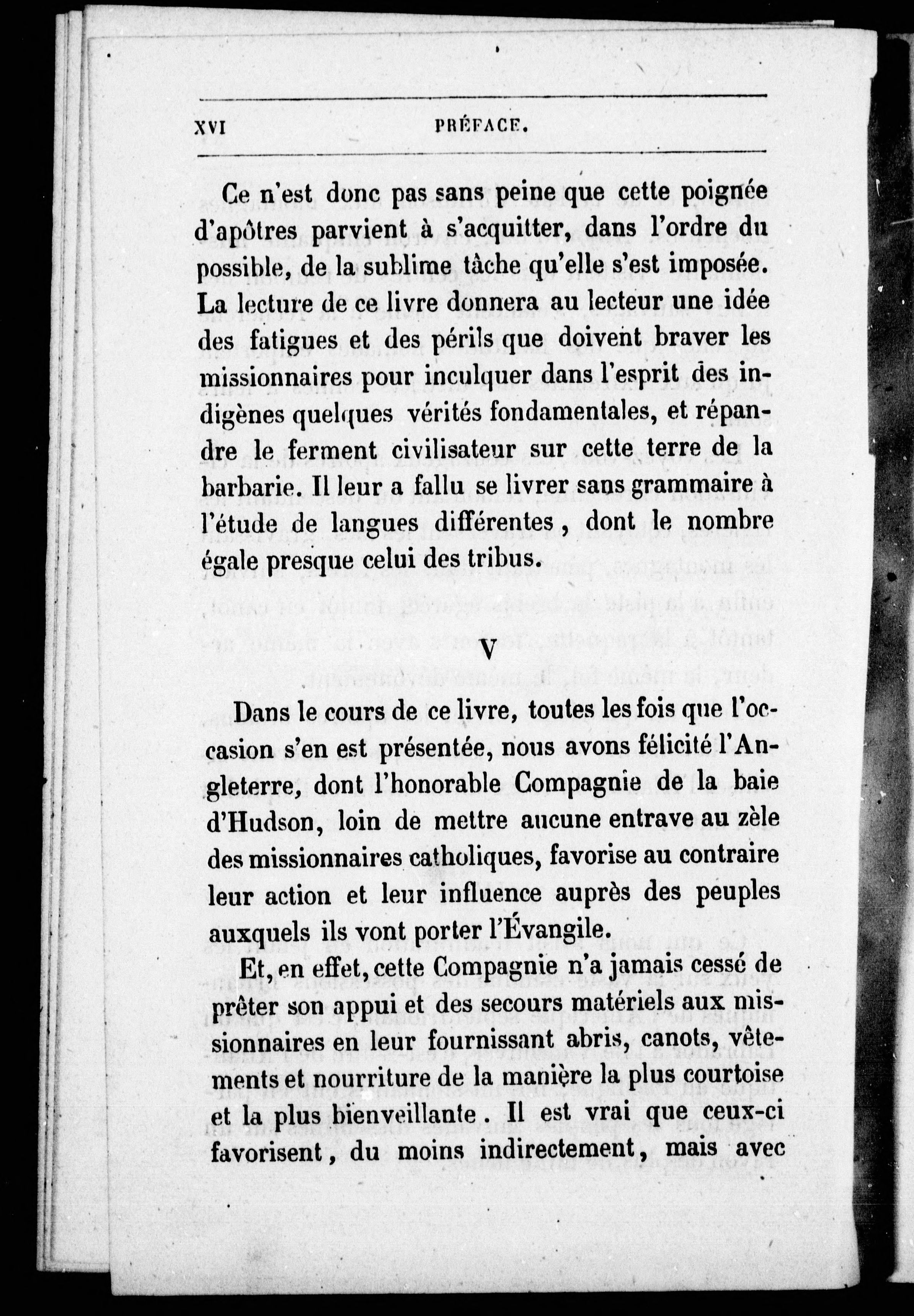 XVI PRÉFACE.

Ce n'est donc pas sans peine que cette poignée d'apôtres parvient à s'acquitter, dans l'ordre du possible, de la sublime tâche qu'elle s'est imposée. La lecture de ce livre donnera au lecteur une idée des fatigues et des périls que doivent braver les missionnaires pour inculquer dans l'esprit des indigènes quelques vérités fondamentales, et répandre le ferment civilisateur sur cette terre de la barbarie. Il leur a fallu se livrer sans grammaire à l'étude de langues différentes, dont le nombre égale presque celui des tribus.

V

Dans le cours de ce livre, toutes les fois que l'occasion s'en est présentée, nous avons félicité l'Angleterre, dont l'honorable Compagnie de la baie d'Hudson, loin de mettre aucune entrave au zèle des missionnaires catholiques, favorise au contraire leur action et leur influence auprès des peuples auxquels ils vont porter l'Évangile.

Et, en effet, cette Compagnie n'a jamais cessé de prêter son appui et des secours matériels aux missionnaires en leur fournissant abris, canots, vêtements et nourriture de la manière la plus courtoise et la plus bienveillante. Il est vrai que ceux-ci favorisent, du moins indirectement, mais avec